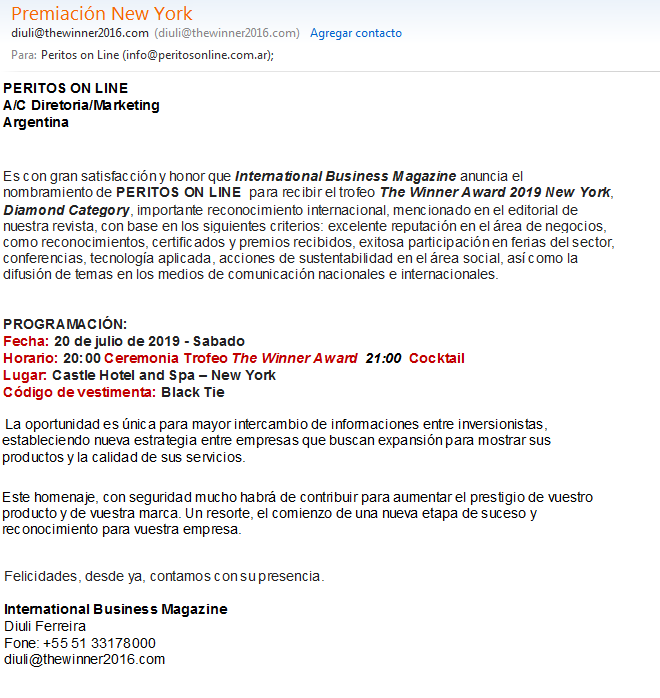 Premiación New York
diuli@thewinner2016.com (diuli@thewinner2016.com) Agregar contacto
Para: Peritos on Line (info@peritosonline.com.ar);

PERITOS ON LINE
A/C Diretoria/Marketing
Argentina

Es con gran satisfacción y honor que International Business Magazine anuncia el nombramiento de PERITOS ON LINE para recibir el trofeo The Winner Award 2019 New York, Diamond Category, importante reconocimiento internacional, mencionado en el editorial de nuestra revista, con base en los siguientes criterios: excelente reputación en el área de negocios, como reconocimientos, certificados y premios recibidos, exitosa participación en ferias del sector, conferencias, tecnología aplicada, acciones de sustentabilidad en el área social, así como la difusión de temas en los medios de comunicación nacionales e internacionales.

PROGRAMACIÓN:
Fecha: 20 de julio de 2019 - Sabado
Horario: 20:00 Ceremonia Trofeo The Winner Award 21:00 Cocktail
Lugar: Castle Hotel and Spa – New York
Código de vestimenta: Black Tie

La oportunidad es única para mayor intercambio de informaciones entre inversionistas, estableciendo nueva estrategia entre empresas que buscan expansión para mostrar sus productos y la calidad de sus servicios.

Este homenaje, con seguridad mucho habrá de contribuir para aumentar el prestigio de vuestro producto y de vuestra marca. Un resorte, el comienzo de una nueva etapa de suceso y reconocimiento para vuestra empresa.

Felicidades, desde ya, contamos con su presencia.

International Business Magazine
Diuli Ferreira
Fone: +55 51 33178000
diuli@thewinner2016.com